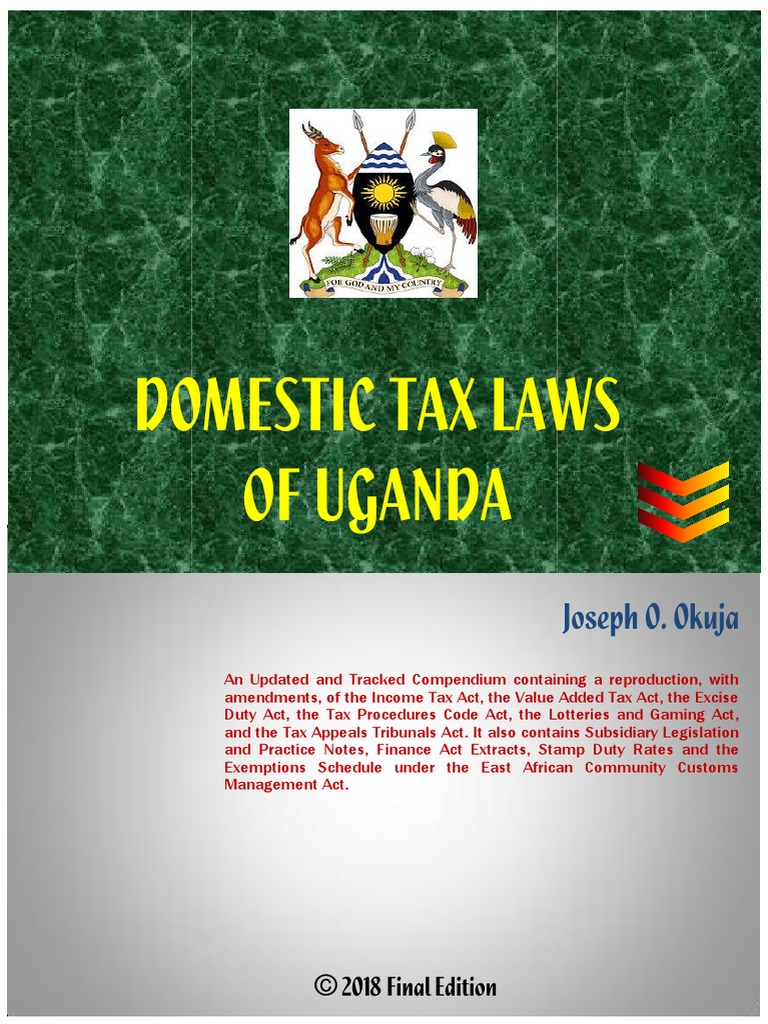 FOR GOD AND MY COUNTRY

DOMESTIC TAX LAWS OF UGANDA

Joseph O. Okuja

An Updated and Tracked Compendium containing a reproduction, with amendments, of the Income Tax Act, the Value Added Tax Act, the Excise Duty Act, the Tax Procedures Code Act, the Lotteries and Gaming Act, and the Tax Appeals Tribunals Act. It also contains Subsidiary Legislation and Practice Notes, Finance Act Extracts, Stamp Duty Rates and the Exemptions Schedule under the East African Community Customs Management Act.

© 2018 Final Edition